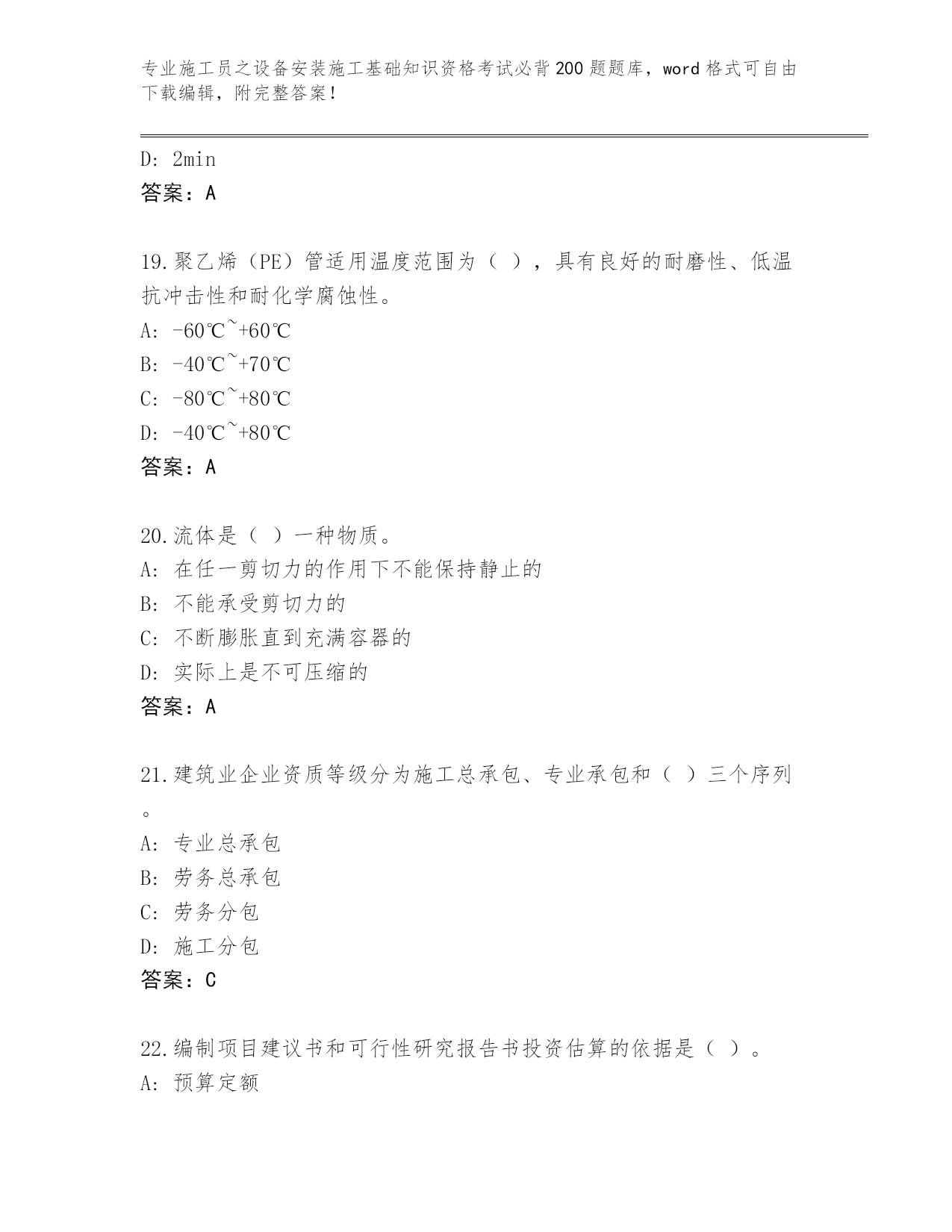 专业施工员之设备安装施工基础知识资格考试必背200题题库，word格式可自由下载编辑，附完整答案！

D: 2min
答案：A

19.聚乙烯（PE）管适用温度范围为（ ），具有良好的耐磨性、低温抗冲击性和耐化学腐蚀性。
A: -60℃~+60℃
B: -40℃~+70℃
C: -80℃~+80℃
D: -40℃~+80℃
答案：A

20.流体是（ ）一种物质。
A: 在任一剪切力的作用下不能保持静止的
B: 不能承受剪切力的
C: 不断膨胀直到充满容器的
D: 实际上是不可压缩的
答案：A

21.建筑业企业资质等级分为施工总承包、专业承包和（ ）三个序列。
A: 专业总承包
B: 劳务总承包
C: 劳务分包
D: 施工分包
答案：C

22.编制项目建议书和可行性研究报告书投资估算的依据是（ ）。
A: 预算定额